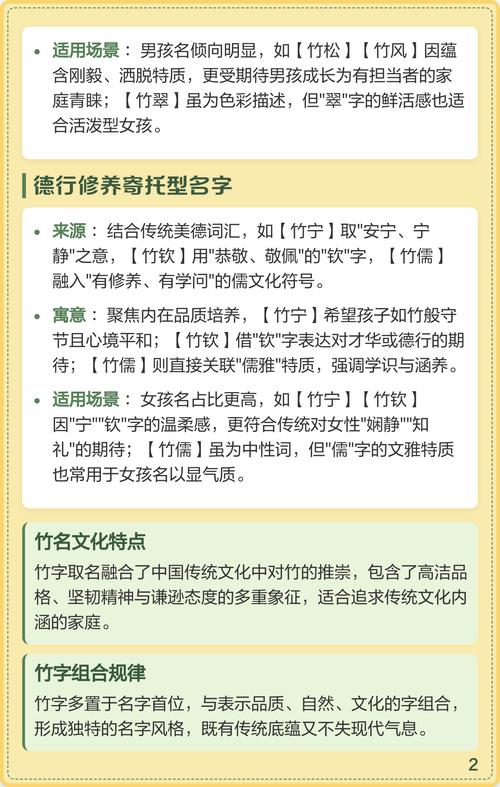 • 适用场景：男孩名倾向明显，如【竹松】【竹风】因蕴含刚毅、洒脱特质，更受期待男孩成长为有担当者的家庭青睐；【竹翠】虽为色彩描述，但"翠"字的鲜活感也适合活泼型女孩。

德行修养寄托型名字

• 来源：结合传统美德词汇，如【竹宁】取"安宁、宁静"之意，【竹钦】用"恭敬、敬佩"的"钦"字，【竹儒】融入"有修养、有学问"的儒文化符号。

• 寓意：聚焦内在品质培养，【竹宁】希望孩子如竹般守节且心境平和；【竹钦】借"钦"字表达对才华或德行的期待；【竹儒】则直接关联"儒雅"特质，强调学识与涵养。

• 适用场景：女孩名占比更高，如【竹宁】【竹钦】因"宁""钦"字的温柔感，更符合传统对女性"娴静""知礼"的期待；【竹儒】虽为中性词，但"儒"字的文雅特质也常用于女孩名以显气质。

竹名文化特点

竹字取名融合了中国传统文化中对竹的推崇，包含了高洁品格、坚韧精神与谦逊态度的多重象征，适合追求传统文化内涵的家庭。

竹字组合规律

竹字多置于名字首位，与表示品质、自然、文化的字组合，形成独特的名字风格，既有传统底蕴又不失现代气息。

2